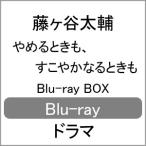 藤ヶ谷太輔

やめるときも、
すこやかなるときも
Blu-ray BOX

Blu-ray

ドラマ